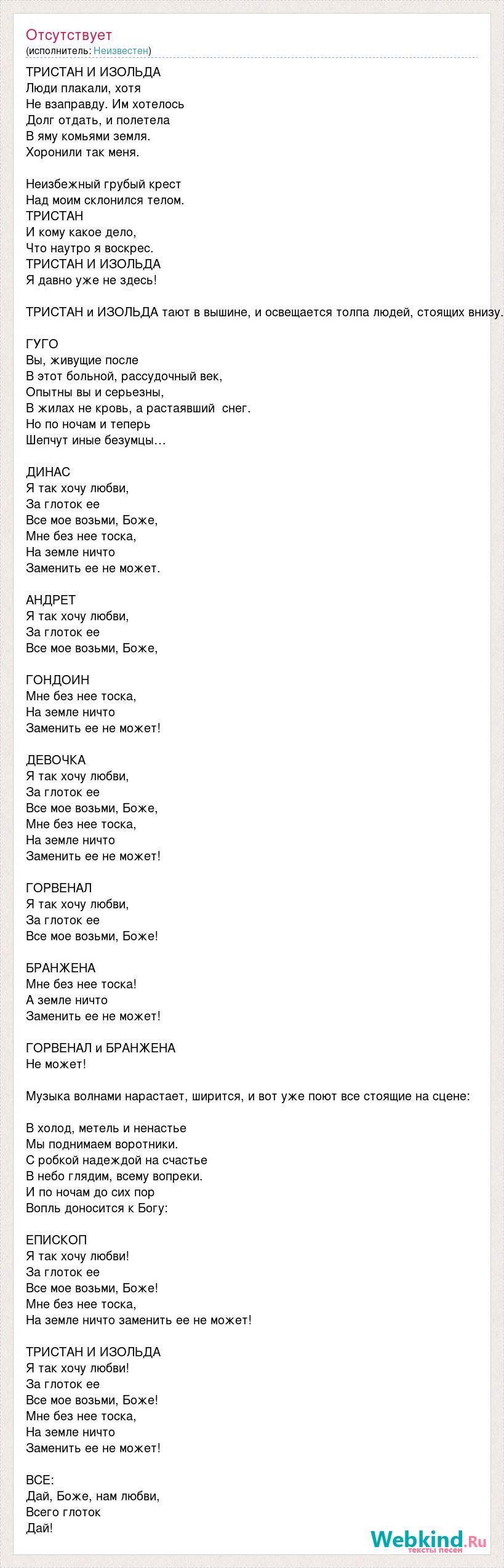 Отсутствует
(исполнитель: Неизвестен)

ТРИСТАН И ИЗОЛЬДА
Люди плакали, хотя
Не взаправду. Им хотелось
Долг отдать, и полетела
В яму комьями земля.
Хоронили так меня.

Неизбежный грубый крест
Над моим склонился телом.
ТРИСТАН
И кому какое дело,
Что наутро я воскрес.
ТРИСТАН И ИЗОЛЬДА
Я давно уже не здесь!

ТРИСТАН и ИЗОЛЬДА тают в вышине, и освещается толпа людей, стоящих внизу.

ГУГО
Вы, живущие после
В этот больной, рассудочный век,
Опытны вы и серьезны,
В жилах не кровь, а растаявший снег.
Но по ночам и теперь
Шепчут иные безумцы…

ДИНАС
Я так хочу любви,
За глоток ее
Все мое возьми, Боже,
Мне без нее тоска,
На земле ничто
Заменить ее не может.

АНДРЕТ
Я так хочу любви,
За глоток ее
Все мое возьми, Боже,

ГОНДОИН
Мне без нее тоска,
На земле ничто
Заменить ее не может!

ДЕВОЧКА
Я так хочу любви,
За глоток ее
Все мое возьми, Боже,
Мне без нее тоска,
На земле ничто
Заменить ее не может!

ГОРВЕНАЛ
Я так хочу любви,
За глоток ее
Все мое возьми, Боже!

БРАНЖЕНА
Мне без нее тоска!
А земле ничто
Заменить ее не может!

ГОРВЕНАЛ и БРАНЖЕНА
Не может!

Музыка волнами нарастает, ширится, и вот уже поют все стоящие на сцене:

В холод, метель и ненастье
Мы поднимаем воротники.
С робкой надеждой на счастье
В небо глядим, всему вопреки.
И по ночам до сих пор
Вопль доносится к Богу:

ЕПИСКОП
Я так хочу любви!
За глоток ее
Все мое возьми, Боже!
Мне без нее тоска,
На земле ничто заменить ее не может!

ТРИСТАН И ИЗОЛЬДА
Я так хочу любви!
За глоток ее
Все мое возьми, Боже!
Мне без нее тоска,
На земле ничто
Заменить ее не может!

ВСЕ:
Дай, Боже, нам любви,
Всего глоток
Дай!

Webkind.Ru
тексты песен